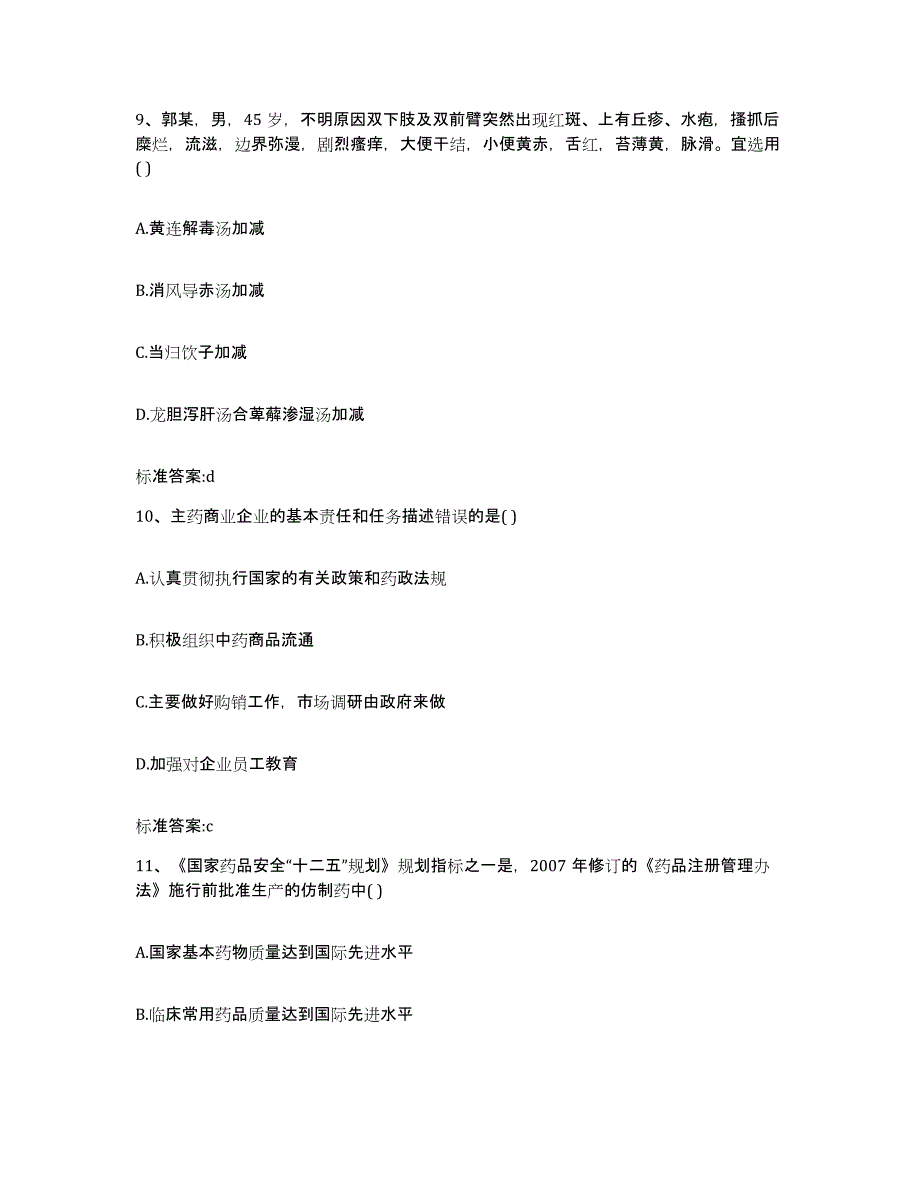 9、郭某，男，45 岁，不明原因双下肢及双前臂突然出现红斑、上有丘疹、水疱，搔抓后糜烂，流滋，边界弥漫，剧烈瘙痒，大便干结，小便黄赤，舌红，苔薄黄，脉滑。宜选用( )

A.黄连解毒汤加减

B.消风导赤汤加减

C.当归饮子加减

D.龙胆泻肝汤合萆薢渗湿汤加减

标准答案:d

10、主药商业企业的基本责任和任务描述错误的是( )

A.认真贯彻执行国家的有关政策和药政法规

B.积极组织中药商品流通

C.主要做好购销工作，市场调研由政府来做

D.加强对企业员工教育

标准答案:c

11、《国家药品安全“十二五”规划》规划指标之一是，2007 年修订的《药品注册管理办法》施行前批准生产的仿制药中( )

A.国家基本药物质量达到国际先进水平

B.临床常用药品质量达到国际先进水平